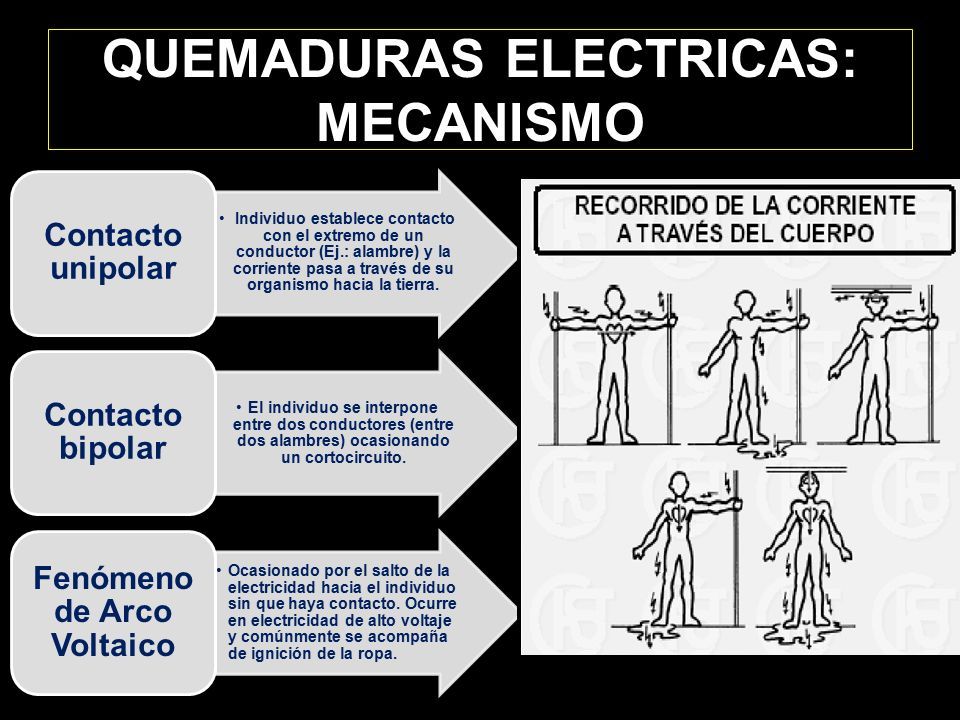 QUEMADURAS ELECTRICAS: MECANISMO

Contacto unipolar

• Individuo establece contacto con el extremo de un conductor (Ej.: alambre) y la corriente pasa a través de su organismo hacia la tierra.

Contacto bipolar

• El individuo se interpone entre dos conductores (entre dos alambres) ocasionando un cortocircuito.

Fenómeno de Arco Voltaico

• Ocasionado por el salto de la electricidad hacia el individuo sin que haya contacto. Ocurre en electricidad de alto voltaje y comúnmente se acompaña de ignición de la ropa.

RECORRIDO DE LA CORRIENTE A TRAVÉS DEL CUERPO